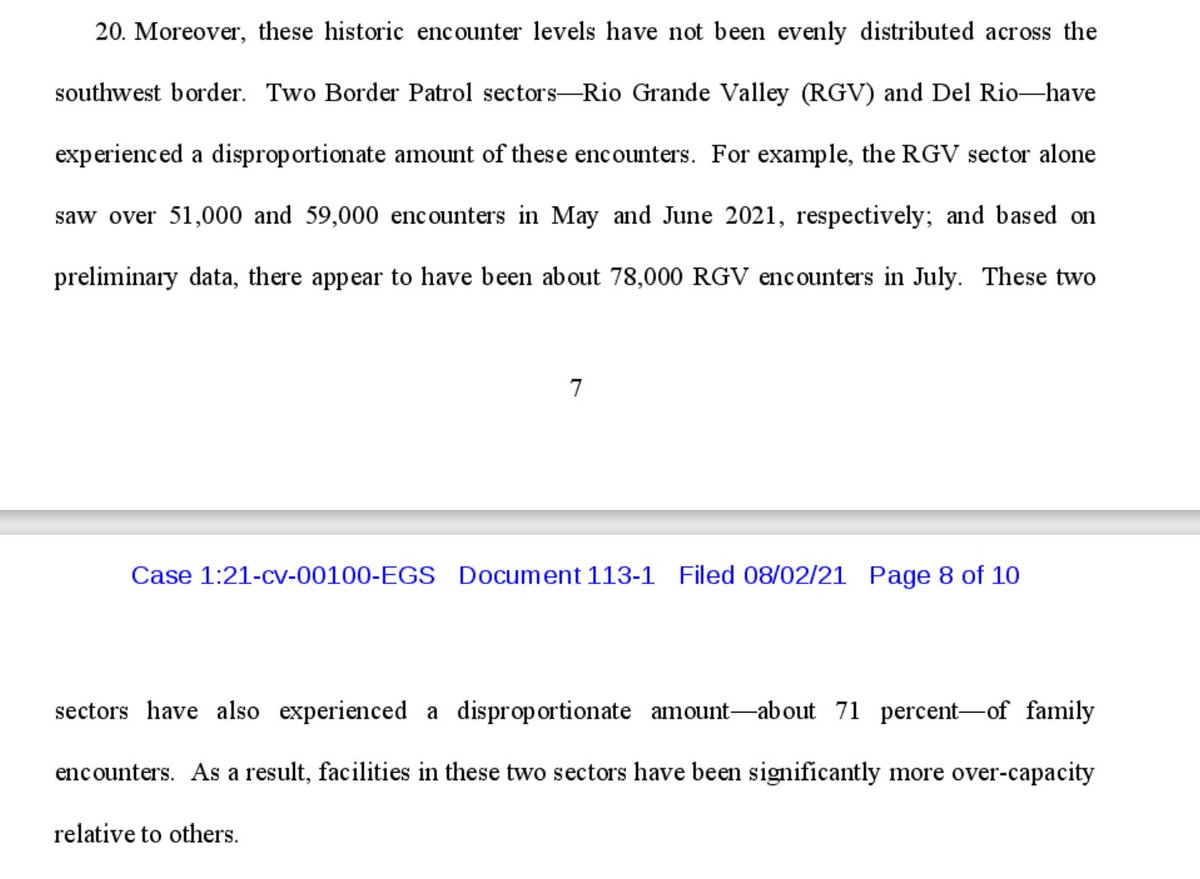 20. Moreover, these historic encounter levels have not been evenly distributed across the southwest border. Two Border Patrol sectors—Rio Grande Valley (RGV) and Del Rio—have experienced a disproportionate amount of these encounters. For example, the RGV sector alone saw over 51,000 and 59,000 encounters in May and June 2021, respectively; and based on preliminary data, there appear to have been about 78,000 RGV encounters in July. These two

7

Case 1:21-cv-00100-EGS Document 113-1 Filed 08/02/21 Page 8 of 10

sectors have also experienced a disproportionate amount—about 71 percent—of family encounters. As a result, facilities in these two sectors have been significantly more over-capacity relative to others.